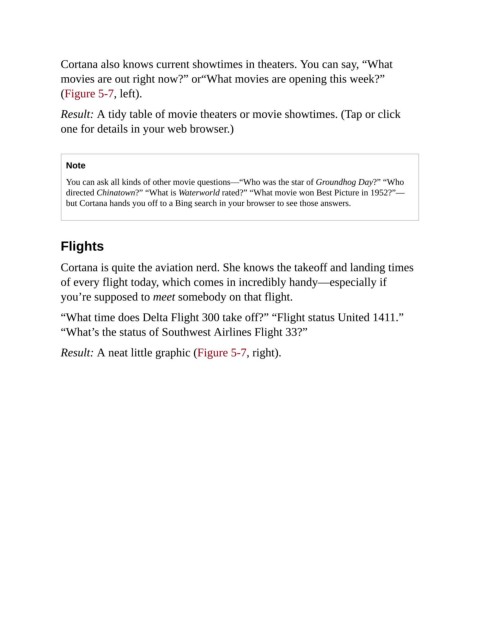 Cortana also knows current showtimes in theaters. You can say, “What movies are out right now?” or“What movies are opening this week?” (Figure 5-7, left).

Result: A tidy table of movie theaters or movie showtimes. (Tap or click one for details in your web browser.)

Note

You can ask all kinds of other movie questions—“Who was the star of Groundhog Day?” “Who directed Chinatown?” “What is Waterworld rated?” “What movie won Best Picture in 1952?”—but Cortana hands you off to a Bing search in your browser to see those answers.

Flights

Cortana is quite the aviation nerd. She knows the takeoff and landing times of every flight today, which comes in incredibly handy—especially if you’re supposed to meet somebody on that flight.

“What time does Delta Flight 300 take off?” “Flight status United 1411.” “What’s the status of Southwest Airlines Flight 33?”

Result: A neat little graphic (Figure 5-7, right).